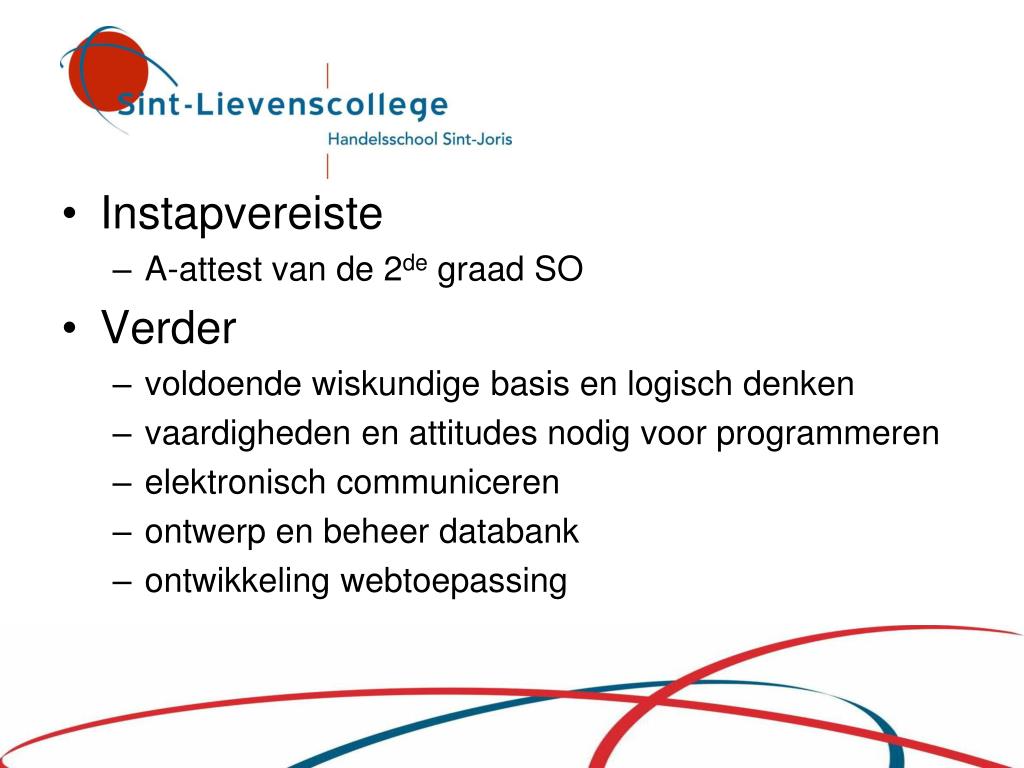 Sint-Lievenscollege
Handelsschool Sint-Joris

• Instapvereiste
– A-attest van de 2$^{de}$ graad SO
• Verder
– voldoende wiskundige basis en logisch denken
– vaardigheden en attitudes nodig voor programmeren
– elektronisch communiceren
– ontwerp en beheer databank
– ontwikkeling webtoepassing